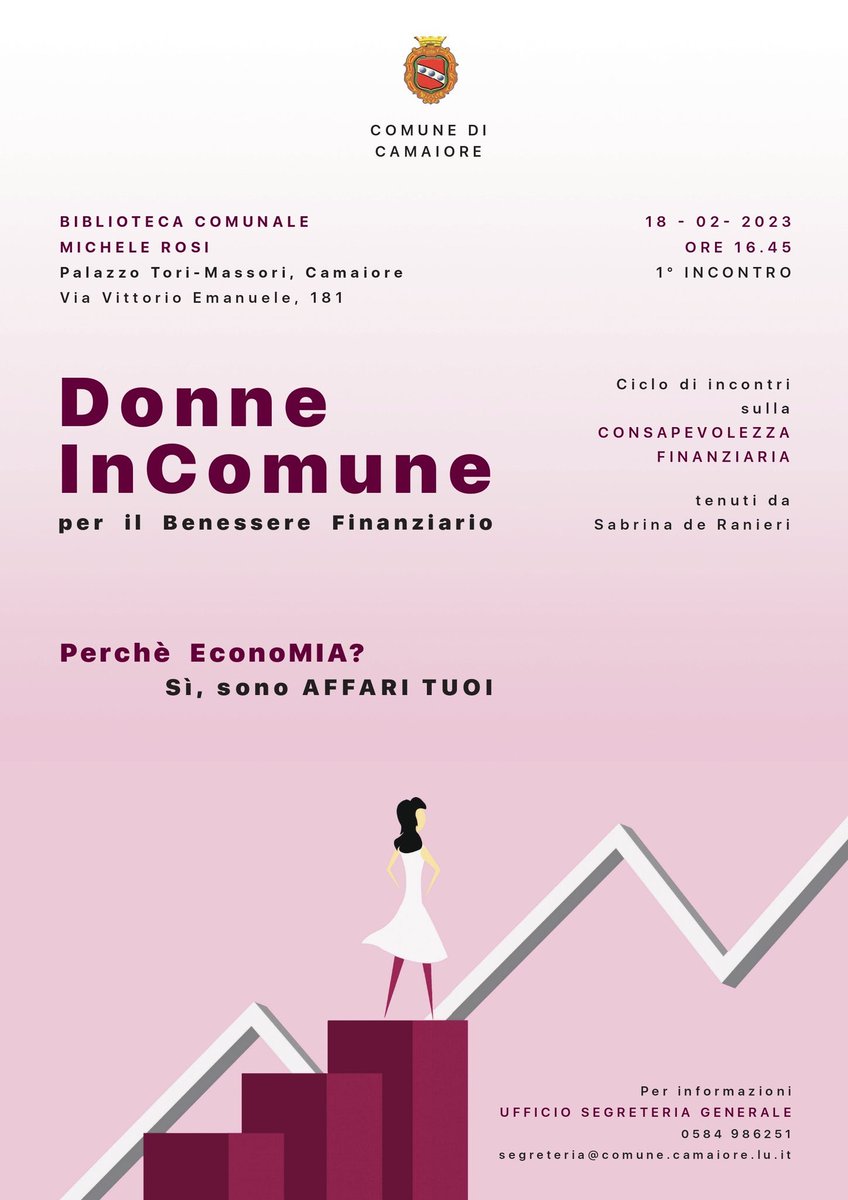 COMUNE DI
CAMAIORE

BIBLIOTECA COMUNALE
MICHELE ROSI
Palazzo Tori-Massori, Camaiore
Via Vittorio Emanuele, 181

18 - 02- 2023
ORE 16.45
1° INCONTRO

Donne
InComune
per il Benessere Finanziario

Ciclo di incontri sulla CONSAPEVOLEZZA FINANZIARIA

tenuti da
Sabrina de Ranieri

Perchè EconoMIA?
Sì, sono AFFARI TUOI

Per informazioni
UFFICIO SEGRETERIA GENERALE
0584 986251
segreteria@comune.camaiore.lu.it